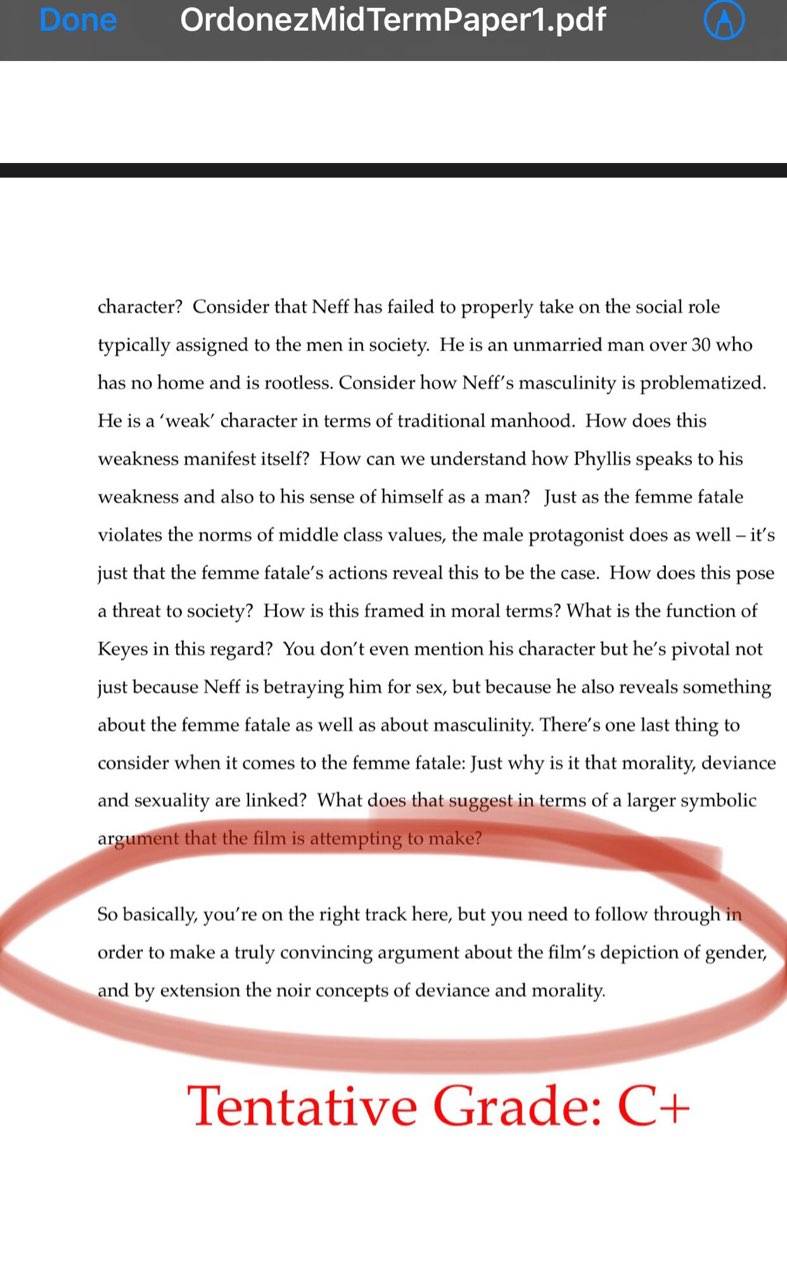 Done OrdonezMidTermPaper1.pdf

character? Consider that Neff has failed to properly take on the social role typically assigned to the men in society. He is an unmarried man over 30 who has no home and is rootless. Consider how Neff's masculinity is problematized. He is a 'weak' character in terms of traditional manhood. How does this weakness manifest itself? How can we understand how Phyllis speaks to his weakness and also to his sense of himself as a man? Just as the femme fatale violates the norms of middle class values, the male protagonist does as well – it's just that the femme fatale's actions reveal this to be the case. How does this pose a threat to society? How is this framed in moral terms? What is the function of Keyes in this regard? You don't even mention his character but he's pivotal not just because Neff is betraying him for sex, but because he also reveals something about the femme fatale as well as about masculinity. There's one last thing to consider when it comes to the femme fatale: Just why is it that morality, deviance and sexuality are linked? What does that suggest in terms of a larger symbolic argument that the film is attempting to make?

So basically, you're on the right track here, but you need to follow through in order to make a truly convincing argument about the film's depiction of gender, and by extension the noir concepts of deviance and morality.

Tentative Grade: C+